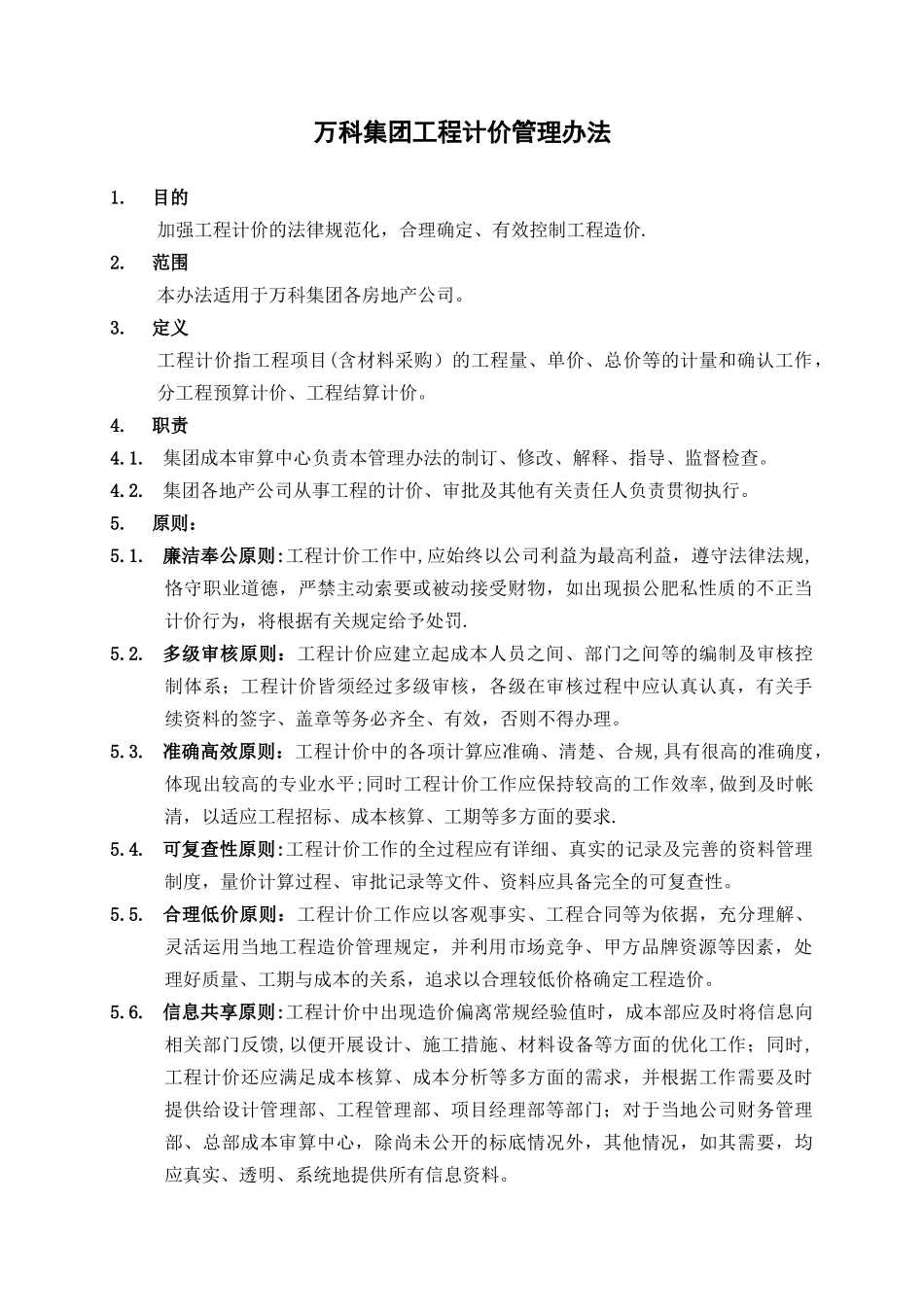 万科集团工程计价管理办法

1. 目的

加强工程计价的法律规范化，合理确定、有效控制工程造价.

2. 范围

本办法适用于万科集团各房地产公司。

3. 定义

工程计价指工程项目(含材料采购）的工程量、单价、总价等的计量和确认工作，分工程预算计价、工程结算计价。

4. 职责

4.1. 集团成本审算中心负责本管理办法的制订、修改、解释、指导、监督检查。

4.2. 集团各地产公司从事工程的计价、审批及其他有关责任人负责贯彻执行。

5. 原则：

5.1. 廉洁奉公原则:工程计价工作中,应始终以公司利益为最高利益，遵守法律法规,恪守职业道德，严禁主动索要或被动接受财物，如出现损公肥私性质的不正当计价行为，将根据有关规定给予处罚.

5.2. 多级审核原则：工程计价应建立起成本人员之间、部门之间等的编制及审核控制体系；工程计价皆须经过多级审核，各级在审核过程中应认真认真，有关手续资料的签字、盖章等务必齐全、有效，否则不得办理。

5.3. 准确高效原则：工程计价中的各项计算应准确、清楚、合规,具有很高的准确度,体现出较高的专业水平;同时工程计价工作应保持较高的工作效率,做到及时帐清，以适应工程招标、成本核算、工期等多方面的要求.

5.4. 可复查性原则:工程计价工作的全过程应有详细、真实的记录及完善的资料管理制度，量价计算过程、审批记录等文件、资料应具备完全的可复查性。

5.5. 合理低价原则：工程计价工作应以客观事实、工程合同等为依据，充分理解、灵活运用当地工程造价管理规定，并利用市场竞争、甲方品牌资源等因素，处理好质量、工期与成本的关系，追求以合理较低价格确定工程造价。

5.6. 信息共享原则:工程计价中出现造价偏离常规经验值时，成本部应及时将信息向相关部门反馈,以便开展设计、施工措施、材料设备等方面的优化工作；同时,工程计价还应满足成本核算、成本分析等多方面的需求，并根据工作需要及时提供给设计管理部、工程管理部、项目经理部等部门；对于当地公司财务管理部、总部成本审算中心，除尚未公开的标底情况外，其他情况，如其需要，均应真实、透明、系统地提供所有信息资料。